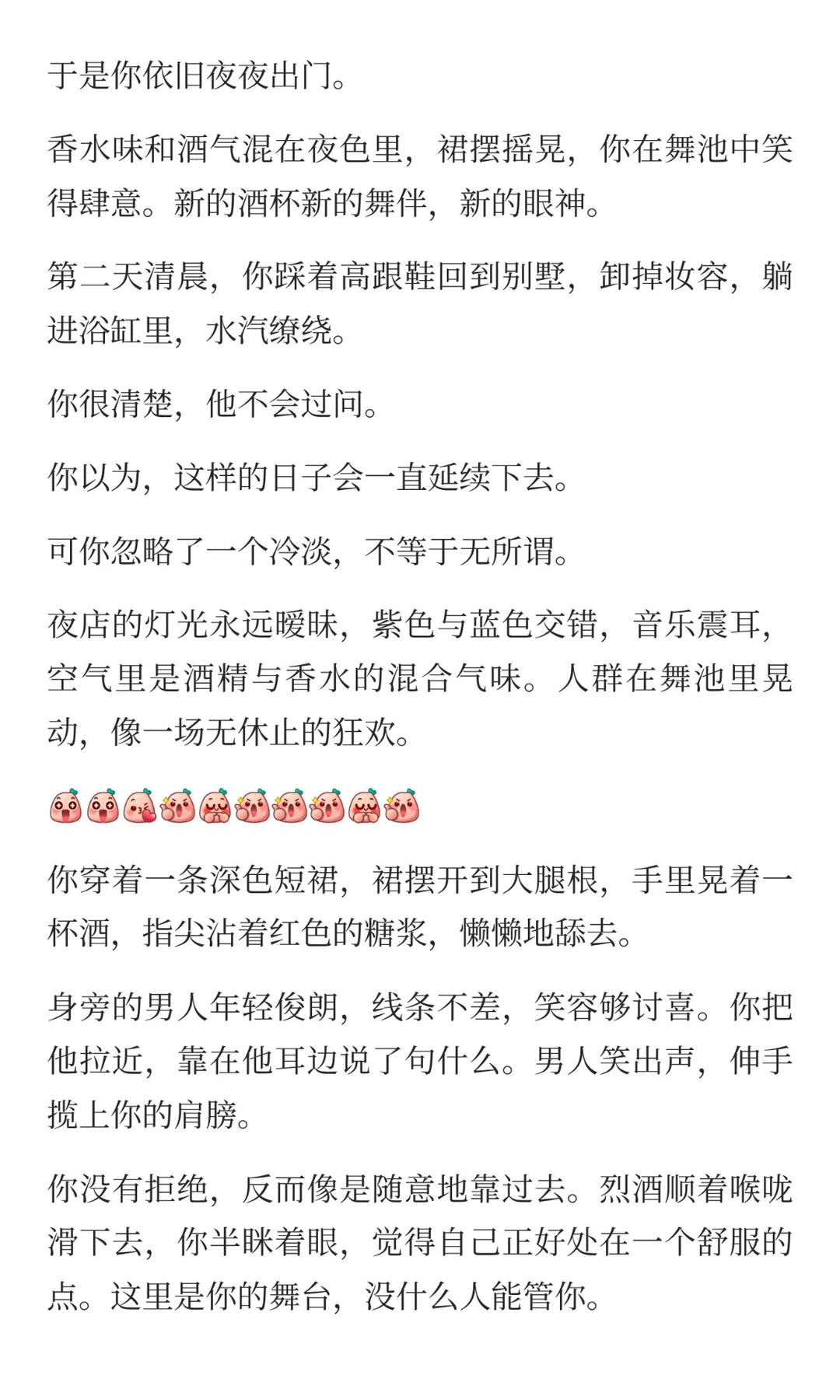 于是你依旧夜夜出门。

香水味和酒气混在夜色里，裙摆摇晃，你在舞池中笑得肆意。新的酒杯新的舞伴，新的眼神。

第二天清晨，你踩着高跟鞋回到别墅，卸掉妆容，躺进浴缸里，水汽缭绕。

你很清楚，他不会过问。

你以为，这样的日子会一直延续下去。

可你忽略了一个冷淡，不等于无所谓。

夜店的灯光永远暧昧，紫色与蓝色交错，音乐震耳，空气里是酒精与香水的混合气味。人群在舞池里晃动，像一场无休止的狂欢。

你穿着一条深色短裙，裙摆开到大腿根，手里晃着一杯酒，指尖沾着红色的糖浆，懒懒地舔去。

身旁的男人年轻俊朗，线条不差，笑容够讨喜。你把他拉近，靠在他耳边说了句什么。男人笑出声，伸手揽上你的肩膀。

你没有拒绝，反而像是随意地靠过去。烈酒顺着喉咙滑下去，你半眯着眼，觉得自己正好处在一个舒服的点。这里是你的舞台，没什么人能管你。